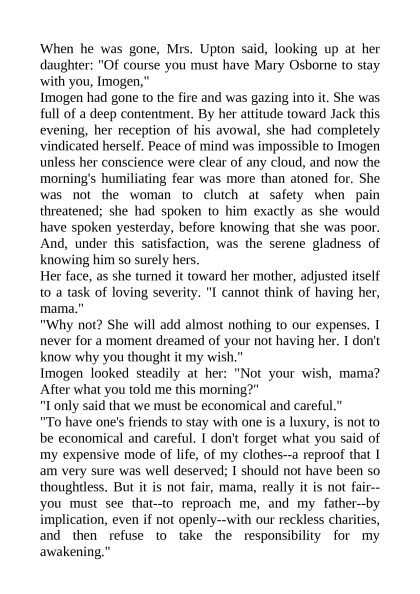 When he was gone, Mrs. Upton said, looking up at her daughter: "Of course you must have Mary Osborne to stay with you, Imogen,"
Imogen had gone to the fire and was gazing into it. She was full of a deep contentment. By her attitude toward Jack this evening, her reception of his avowal, she had completely vindicated herself. Peace of mind was impossible to Imogen unless her conscience were clear of any cloud, and now the morning's humiliating fear was more than atoned for. She was not the woman to clutch at safety when pain threatened; she had spoken to him exactly as she would have spoken yesterday, before knowing that she was poor. And, under this satisfaction, was the serene gladness of knowing him so surely hers.
Her face, as she turned it toward her mother, adjusted itself to a task of loving severity. "I cannot think of having her, mama."
"Why not? She will add almost nothing to our expenses. I never for a moment dreamed of your not having her. I don't know why you thought it my wish."
Imogen looked steadily at her: "Not your wish, mama? After what you told me this morning?"
"I only said that we must be economical and careful."
"To have one's friends to stay with one is a luxury, is not to be economical and careful. I don't forget what you said of my expensive mode of life, of my clothes--a reproof that I am very sure was well deserved; I should not have been so thoughtless. But it is not fair, mama, really it is not fair--you must see that--to reproach me, and my father--by implication, even if not openly--with our reckless charities, and then refuse to take the responsibility for my awakening."